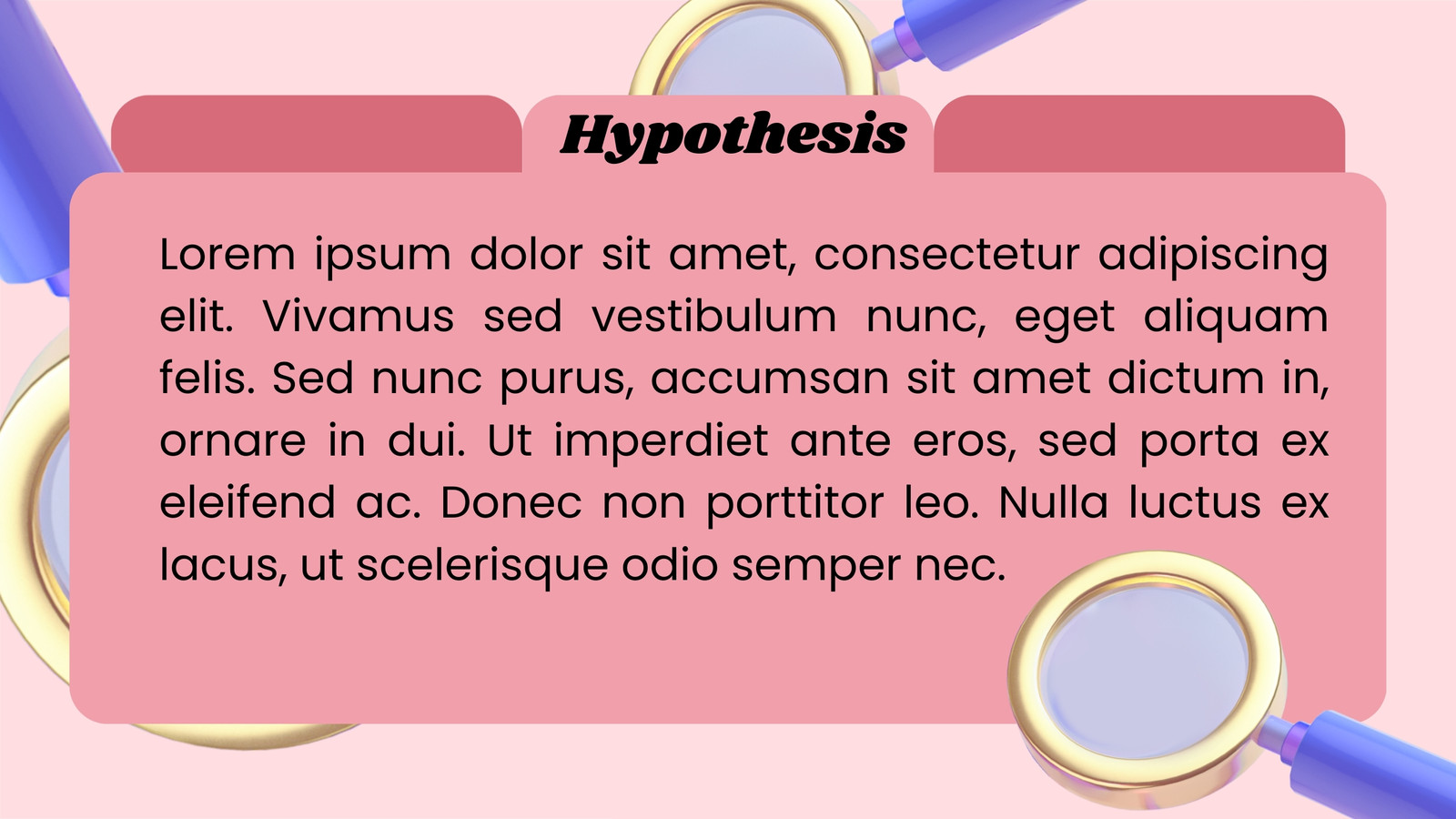 Hypothesis

Lorem ipsum dolor sit amet, consectetur adipiscing elit. Vivamus sed vestibulum nunc, eget aliquam felis. Sed nunc purus, accumsan sit amet dictum in, ornare in dui. Ut imperdiet ante eros, sed porta ex eleifend ac. Donec non porttitor leo. Nulla luctus ex lacus, ut scelerisque odio semper nec.